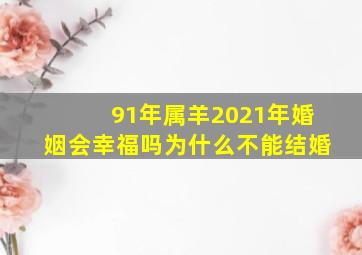 91年属羊2021年婚姻会幸福吗为什么不能结婚